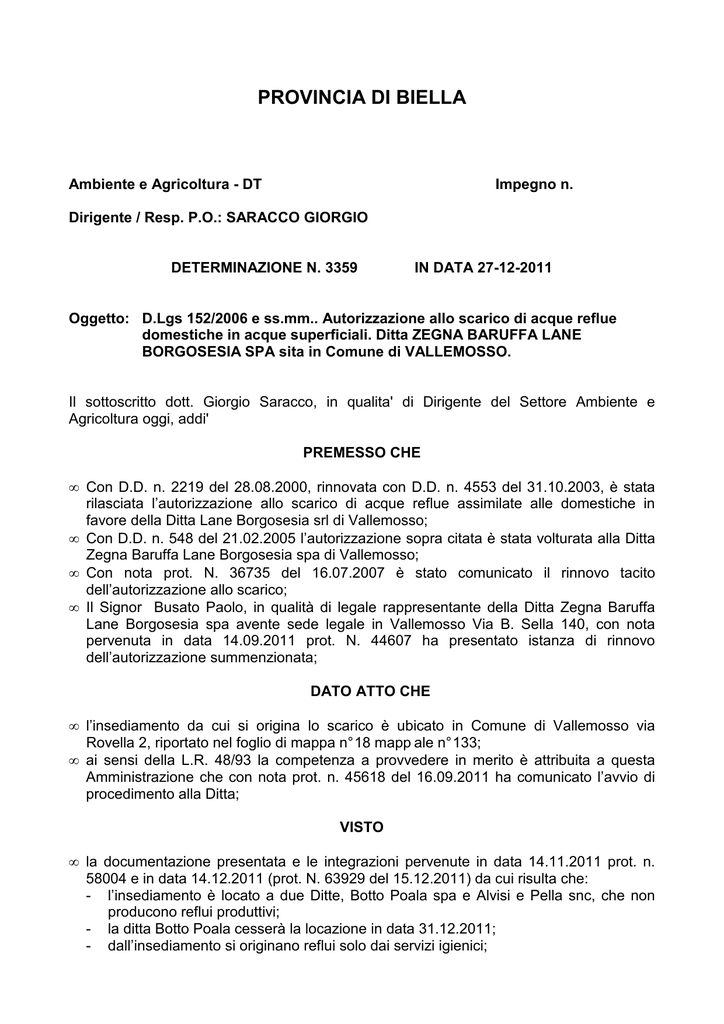 PROVINCIA DI BIELLA

Ambiente e Agricoltura - DT    Impegno n.

Dirigente / Resp. P.O.: SARACCO GIORGIO

DETERMINAZIONE N. 3359    IN DATA 27-12-2011

Oggetto: D.Lgs 152/2006 e ss.mm.. Autorizzazione allo scarico di acque reflue domestiche in acque superficiali. Ditta ZEGNA BARUFFA LANE BORGOSESIA SPA sita in Comune di VALLEMOSSO.

Il sottoscritto dott. Giorgio Saracco, in qualita' di Dirigente del Settore Ambiente e Agricoltura oggi, addi'

PREMESSO CHE

∞ Con D.D. n. 2219 del 28.08.2000, rinnovata con D.D. n. 4553 del 31.10.2003, è stata rilasciata l'autorizzazione allo scarico di acque reflue assimilate alle domestiche in favore della Ditta Lane Borgosesia srl di Vallemosso;
∞ Con D.D. n. 548 del 21.02.2005 l'autorizzazione sopra citata è stata volturata alla Ditta Zegna Baruffa Lane Borgosesia spa di Vallemosso;
∞ Con nota prot. N. 36735 del 16.07.2007 è stato comunicato il rinnovo tacito dell'autorizzazione allo scarico;
∞ Il Signor Busato Paolo, in qualità di legale rappresentante della Ditta Zegna Baruffa Lane Borgosesia spa avente sede legale in Vallemosso Via B. Sella 140, con nota pervenuta in data 14.09.2011 prot. N. 44607 ha presentato istanza di rinnovo dell'autorizzazione summenzionata;

DATO ATTO CHE

∞ l'insediamento da cui si origina lo scarico è ubicato in Comune di Vallemosso via Rovella 2, riportato nel foglio di mappa n°18 mapp ale n°133;
∞ ai sensi della L.R. 48/93 la competenza a provvedere in merito è attribuita a questa Amministrazione che con nota prot. n. 45618 del 16.09.2011 ha comunicato l'avvio di procedimento alla Ditta;

VISTO

∞ la documentazione presentata e le integrazioni pervenute in data 14.11.2011 prot. n. 58004 e in data 14.12.2011 (prot. N. 63929 del 15.12.2011) da cui risulta che:
- l'insediamento è locato a due Ditte, Botto Poala spa e Alvisi e Pella snc, che non producono reflui produttivi;
- la ditta Botto Poala cesserà la locazione in data 31.12.2011;
- dall'insediamento si originano reflui solo dai servizi igienici;